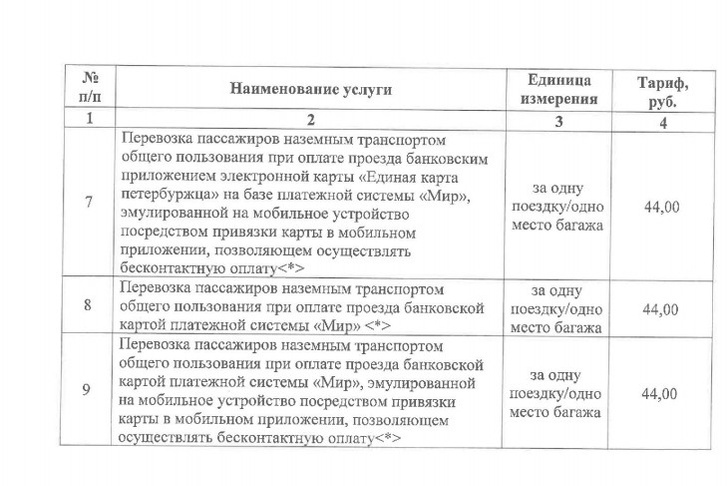 | № п/п | Наименование услуги | Единица измерения | Тариф, руб. |
|---|---|---|---|
| 1 | 2 | 3 | 4 |
| 7 | Перевозка пассажиров наземным транспортом общего пользования при оплате проезда банковским приложением электронной карты «Единая карта петербуржца» на базе платежной системы «Мир», эмулированной на мобильное устройство посредством привязки карты в мобильном приложении, позволяющем осуществлять бесконтактную оплату<*> | за одну поездку/одно место багажа | 44,00 |
| 8 | Перевозка пассажиров наземным транспортом общего пользования при оплате проезда банковской картой платежной системы «Мир» <*> | за одну поездку/одно место багажа | 44,00 |
| 9 | Перевозка пассажиров наземным транспортом общего пользования при оплате проезда банковской картой платежной системы «Мир», эмулированной на мобильное устройство посредством привязки карты в мобильном приложении, позволяющем осуществлять бесконтактную оплату<*> | за одну поездку/одно место багажа | 44,00 |